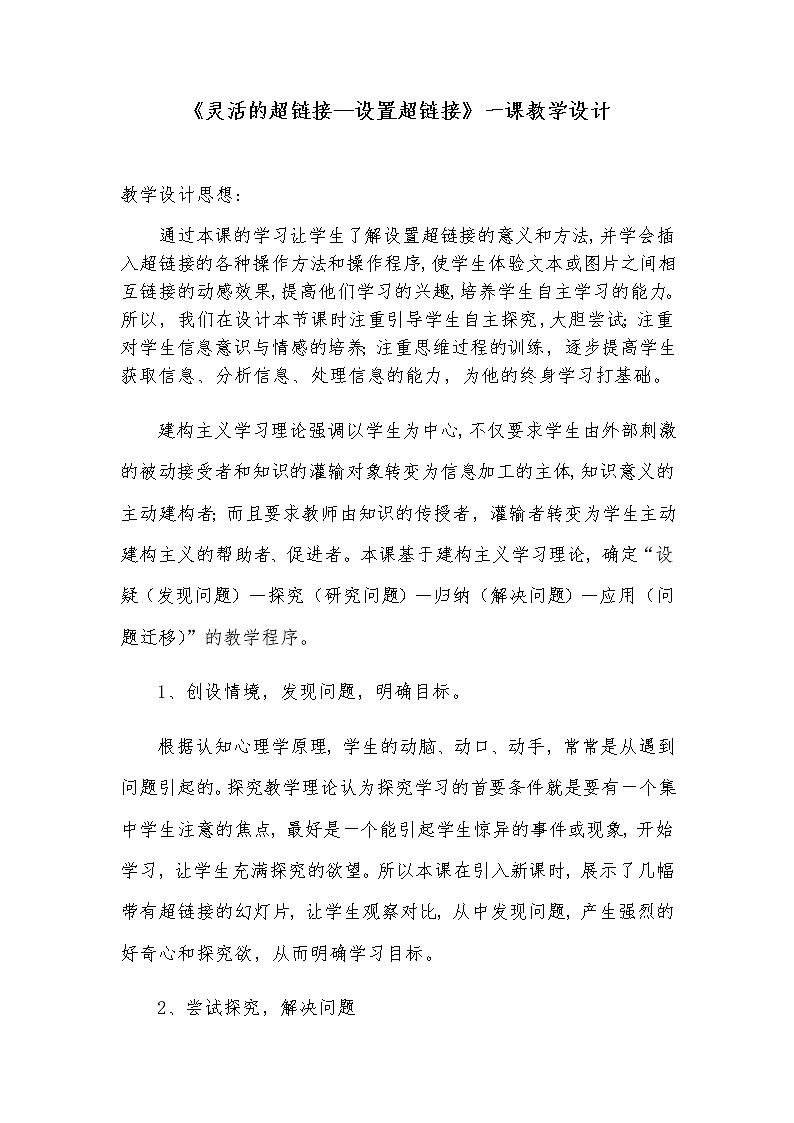 《灵活的超链接—设置超链接》一课教学设计

教学设计思想：

通过本课的学习让学生了解设置超链接的意义和方法，并学会插入超链接的各种操作方法和操作程序，使学生体验文本或图片之间相互链接的动感效果，提高他们学习的兴趣，培养学生自主学习的能力。所以，我们在设计本节课时注重引导学生自主探究，大胆尝试；注重对学生信息意识与情感的培养；注重思维过程的训练，逐步提高学生获取信息、分析信息、处理信息的能力，为他的终身学习打基础。

建构主义学习理论强调以学生为中心，不仅要求学生由外部刺激的被动接受者和知识的灌输对象转变为信息加工的主体，知识意义的主动建构者；而且要求教师由知识的传授者，灌输者转变为学生主动建构主义的帮助者、促进者。本课基于建构主义学习理论，确定“设疑（发现问题）—探究（研究问题）—归纳（解决问题）—应用（问题迁移）”的教学程序。

1、创设情境，发现问题，明确目标。

根据认知心理学原理，学生的动脑、动口、动手，常常是从遇到问题引起的。探究教学理论认为探究学习的首要条件就是要有一个集中学生注意的焦点，最好是一个能引起学生惊异的事件或现象，开始学习，让学生充满探究的欲望。所以本课在引入新课时，展示了几幅带有超链接的幻灯片，让学生观察对比，从中发现问题，产生强烈的好奇心和探究欲，从而明确学习目标。

2、尝试探究，解决问题